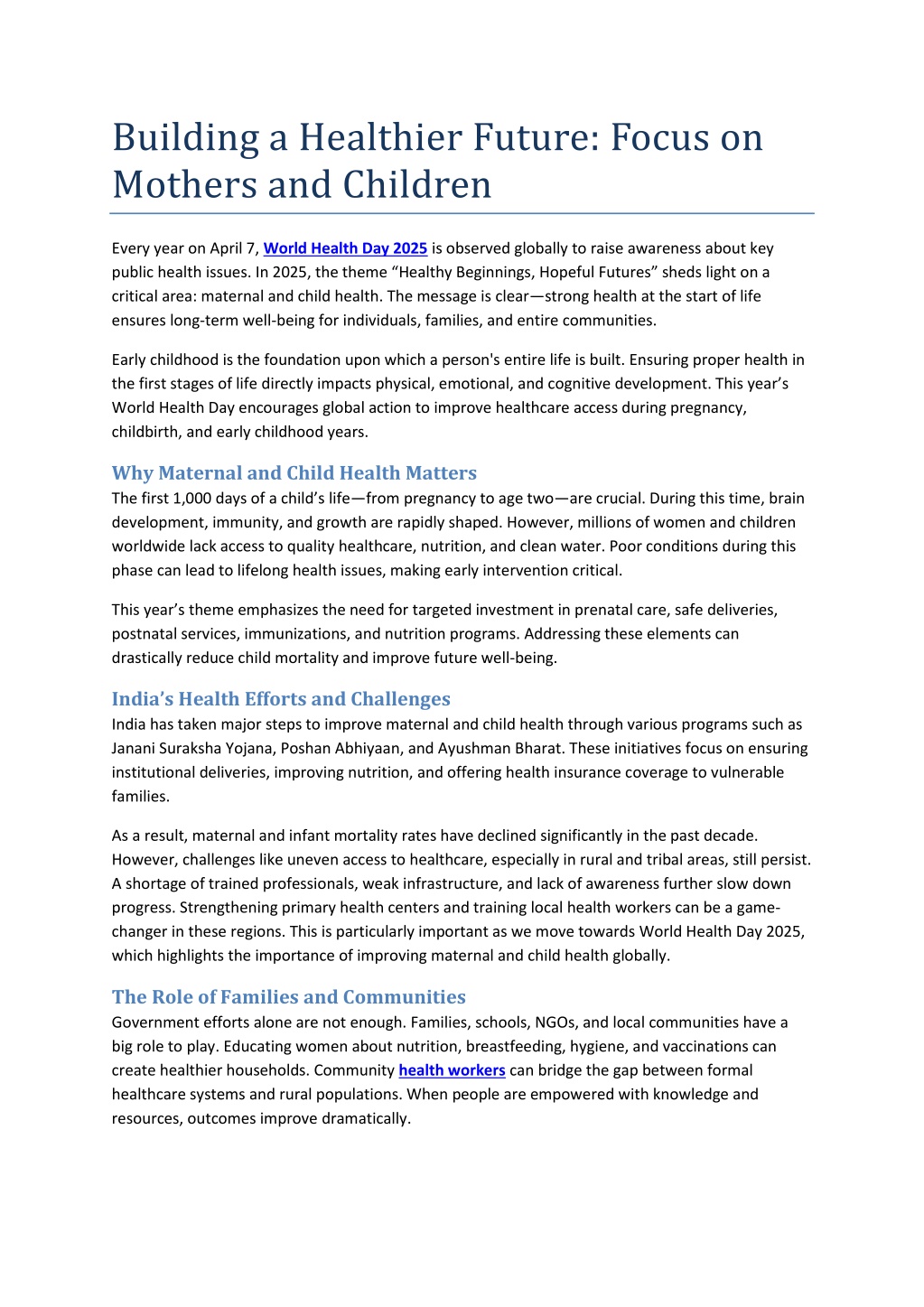 Building a Healthier Future: Focus on Mothers and Children

Every year on April 7, World Health Day 2025 is observed globally to raise awareness about key public health issues. In 2025, the theme “Healthy Beginnings, Hopeful Futures” sheds light on a critical area: maternal and child health. The message is clear—strong health at the start of life ensures long-term well-being for individuals, families, and entire communities.

Early childhood is the foundation upon which a person's entire life is built. Ensuring proper health in the first stages of life directly impacts physical, emotional, and cognitive development. This year’s World Health Day encourages global action to improve healthcare access during pregnancy, childbirth, and early childhood years.

Why Maternal and Child Health Matters
The first 1,000 days of a child’s life—from pregnancy to age two—are crucial. During this time, brain development, immunity, and growth are rapidly shaped. However, millions of women and children worldwide lack access to quality healthcare, nutrition, and clean water. Poor conditions during this phase can lead to lifelong health issues, making early intervention critical.

This year’s theme emphasizes the need for targeted investment in prenatal care, safe deliveries, postnatal services, immunizations, and nutrition programs. Addressing these elements can drastically reduce child mortality and improve future well-being.

India’s Health Efforts and Challenges
India has taken major steps to improve maternal and child health through various programs such as Janani Suraksha Yojana, Poshan Abhiyaan, and Ayushman Bharat. These initiatives focus on ensuring institutional deliveries, improving nutrition, and offering health insurance coverage to vulnerable families.

As a result, maternal and infant mortality rates have declined significantly in the past decade. However, challenges like uneven access to healthcare, especially in rural and tribal areas, still persist. A shortage of trained professionals, weak infrastructure, and lack of awareness further slow down progress. Strengthening primary health centers and training local health workers can be a game-changer in these regions. This is particularly important as we move towards World Health Day 2025, which highlights the importance of improving maternal and child health globally.

The Role of Families and Communities
Government efforts alone are not enough. Families, schools, NGOs, and local communities have a big role to play. Educating women about nutrition, breastfeeding, hygiene, and vaccinations can create healthier households. Community health workers can bridge the gap between formal healthcare systems and rural populations. When people are empowered with knowledge and resources, outcomes improve dramatically.